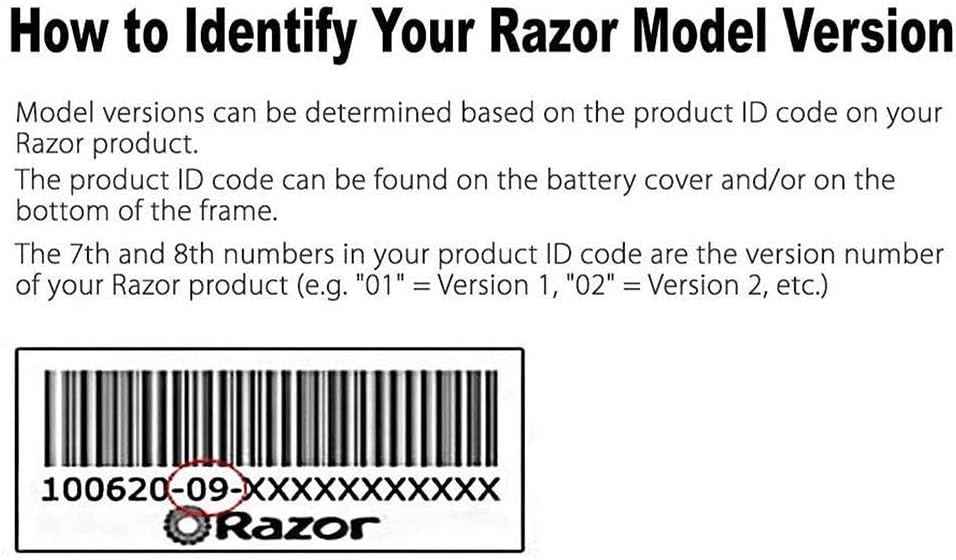 How to Identify Your Razor Model Version

Model versions can be determined based on the product ID code on your Razor product.
The product ID code can be found on the battery cover and/or on the bottom of the frame.

The 7th and 8th numbers in your product ID code are the version number of your Razor product (e.g. "01" = Version 1, "02" = Version 2, etc.)

100620-09-XXXXXXXXXXX
Razor